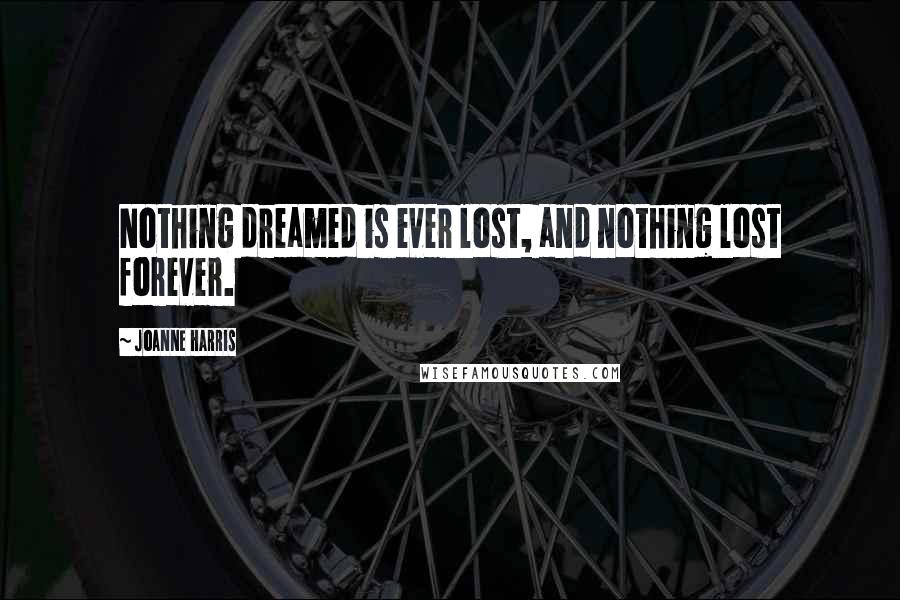 NOTHING DREAMED IS EVER LOST, AND NOTHING LOST FOREVER.

~ JOANNE HARRIS

WISEFAMOUSQUOTES.COM